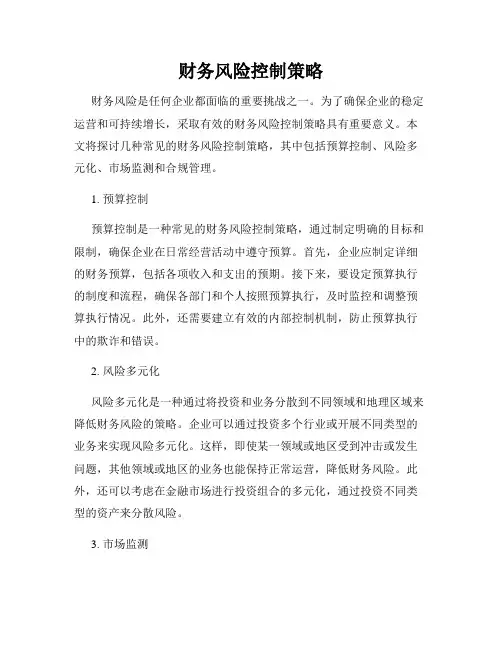 财务风险控制策略

财务风险是任何企业都面临的重要挑战之一。为了确保企业的稳定运营和可持续增长，采取有效的财务风险控制策略具有重要意义。本文将探讨几种常见的财务风险控制策略，其中包括预算控制、风险多元化、市场监测和合规管理。

1. 预算控制

预算控制是一种常见的财务风险控制策略，通过制定明确的目标和限制，确保企业在日常经营活动中遵守预算。首先，企业应制定详细的财务预算，包括各项收入和支出的预期。接下来，要设定预算执行的制度和流程，确保各部门和个人按照预算执行，及时监控和调整预算执行情况。此外，还需要建立有效的内部控制机制，防止预算执行中的欺诈和错误。

2. 风险多元化

风险多元化是一种通过将投资和业务分散到不同领域和地理区域来降低财务风险的策略。企业可以通过投资多个行业或开展不同类型的业务来实现风险多元化。这样，即使某一领域或地区受到冲击或发生问题，其他领域或地区的业务也能保持正常运营，降低财务风险。此外，还可以考虑在金融市场进行投资组合的多元化，通过投资不同类型的资产来分散风险。

3. 市场监测